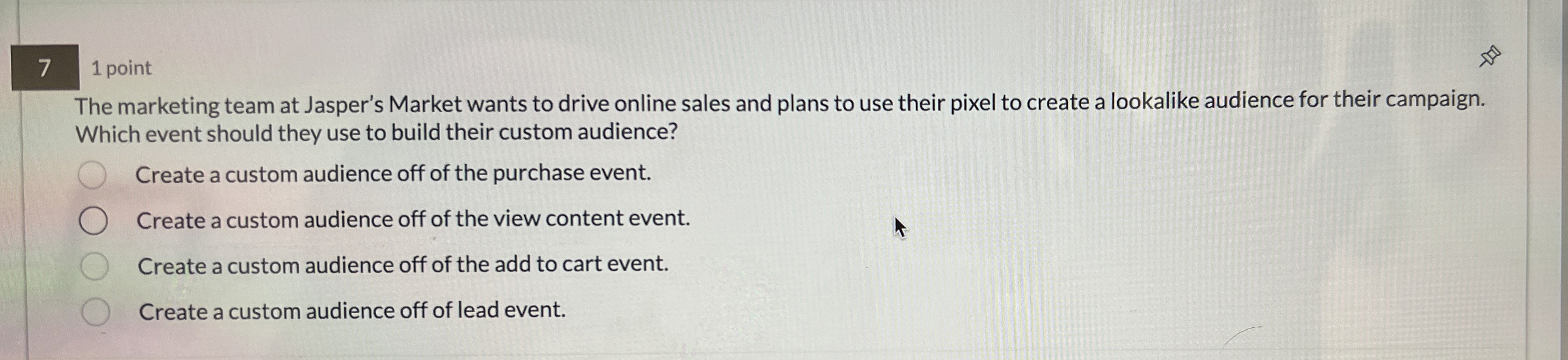 7

1 point

The marketing team at Jasper's Market wants to drive online sales and plans to use their pixel to create a lookalike audience for their campaign. Which event should they use to build their custom audience?

Create a custom audience off of the purchase event.

Create a custom audience off of the view content event.

Create a custom audience off of the add to cart event.

Create a custom audience off of lead event.